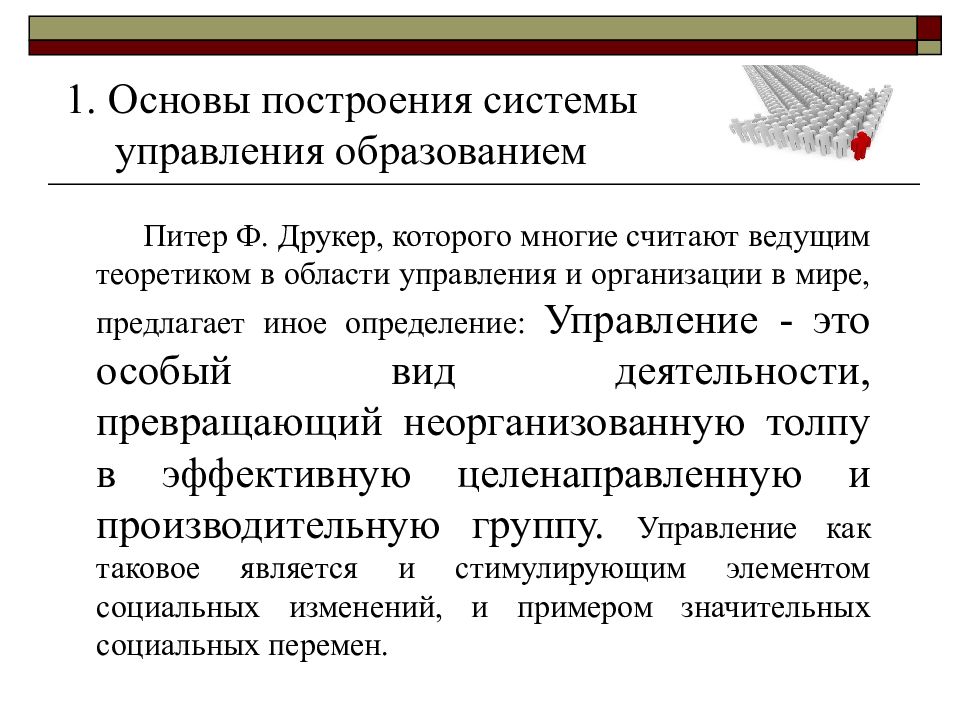 1. Основы построения системы управления образованием

Питер Ф. Друкер, которого многие считают ведущим теоретиком в области управления и организации в мире, предлагает иное определение: Управление - это особый вид деятельности, превращающий неорганизованную толпу в эффективную целенаправленную и производительную группу. Управление как таковое является и стимулирующим элементом социальных изменений, и примером значительных социальных перемен.